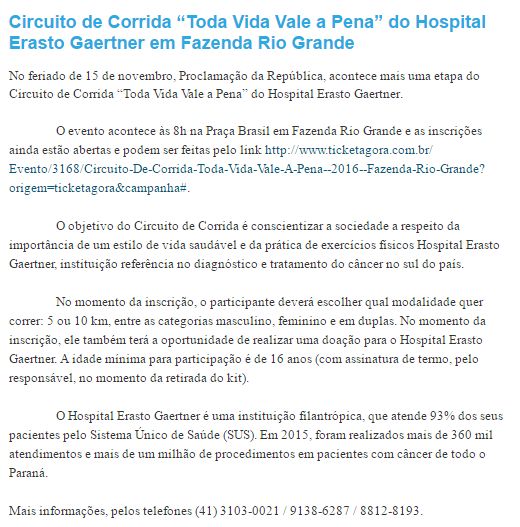 Circuito de Corrida “Toda Vida Vale a Pena” do Hospital Erasto Gaertner em Fazenda Rio Grande

No feriado de 15 de novembro, Proclamação da República, acontece mais uma etapa do Circuito de Corrida “Toda Vida Vale a Pena” do Hospital Erasto Gaertner.

O evento acontece às 8h na Praça Brasil em Fazenda Rio Grande e as inscrições ainda estão abertas e podem ser feitas pelo link http://www.ticketagora.com.br/Evento/3168/Circuito-De-Corrida-Toda-Vida-Vale-A-Pena--2016--Fazenda-Rio-Grande?origem=ticketagora&campanha#.

O objetivo do Circuito de Corrida é conscientizar a sociedade a respeito da importância de um estilo de vida saudável e da prática de exercícios físicos Hospital Erasto Gaertner, instituição referência no diagnóstico e tratamento do câncer no sul do país.

No momento da inscrição, o participante deverá escolher qual modalidade quer correr: 5 ou 10 km, entre as categorias masculino, feminino e em duplas. No momento da inscrição, ele também terá a oportunidade de realizar uma doação para o Hospital Erasto Gaertner. A idade mínima para participação é de 16 anos (com assinatura de termo, pelo responsável, no momento da retirada do kit).

O Hospital Erasto Gaertner é uma instituição filantrópica, que atende 93% dos seus pacientes pelo Sistema Único de Saúde (SUS). Em 2015, foram realizados mais de 360 mil atendimentos e mais de um milhão de procedimentos em pacientes com câncer de todo o Paraná.

Mais informações, pelos telefones (41) 3103-0021 / 9138-6287 / 8812-8193.